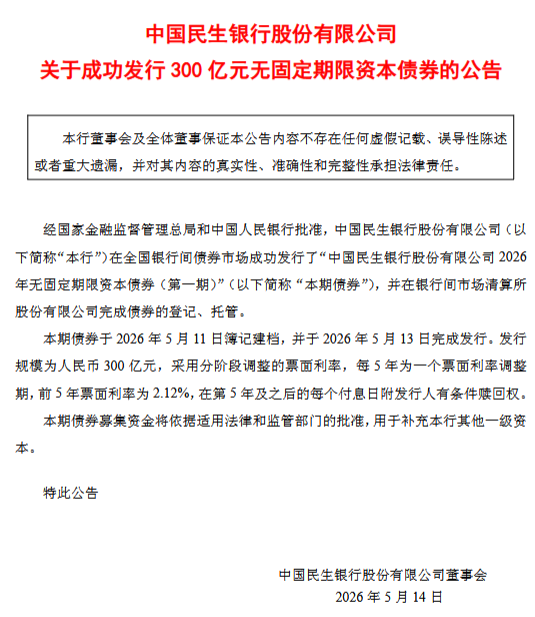 中国民生银行股份有限公司
关于成功发行 300 亿元无固定期限资本债券的公告

本行董事会及全体董事保证本公告内容不存在任何虚假记载、误导性陈述或者重大遗漏，并对其内容的真实性、准确性和完整性承担法律责任。

经国家金融监督管理总局和中国人民银行批准，中国民生银行股份有限公司（以下简称“本行”）在全国银行间债券市场成功发行了“中国民生银行股份有限公司 2026 年无固定期限资本债券（第一期）”（以下简称“本期债券”），并在银行间市场清算所股份有限公司完成债券的登记、托管。

本期债券于 2026 年 5 月 11 日簿记建档，并于 2026 年 5 月 13 日完成发行。发行规模为人民币 300 亿元，采用分阶段调整的票面利率，每 5 年为一个票面利率调整期，前 5 年票面利率为 2.12%，在第 5 年及之后的每个付息日附发行人有条件赎回权。

本期债券募集资金将依据适用法律和监管部门的批准，用于补充本行其他一级资本。

特此公告

中国民生银行股份有限公司董事会
2026 年 5 月 14 日